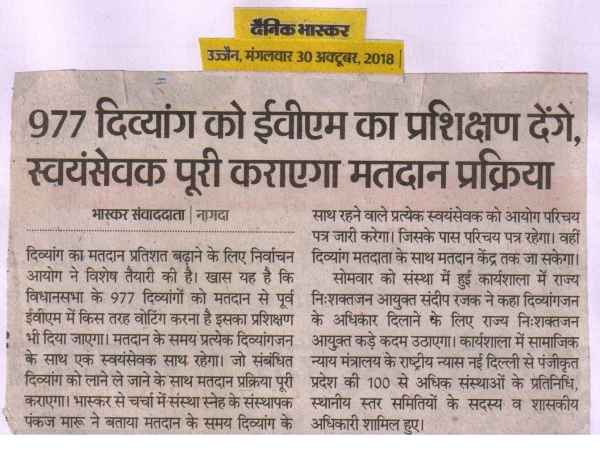 दैनिक भास्कर
उज्जैन, मंगलवार 30 अक्टूबर, 2018

977 दिव्यांग को ईवीएम का प्रशिक्षण देंगे, स्वयंसेवक पूरी कराएगा मतदान प्रक्रिया

भास्कर संवाददाता | नागदा

दिव्यांग का मतदान प्रतिशत बढ़ाने के लिए निर्वाचन आयोग ने विशेष तैयारी की है। खास यह है कि विधानसभा के 977 दिव्यांगों को मतदान से पूर्व ईवीएम में किस तरह वोटिंग करना है इसका प्रशिक्षण भी दिया जाएगा। मतदान के समय प्रत्येक दिव्यांगजन के साथ एक स्वयंसेवक साथ रहेगा। जो संबंधित दिव्यांग को लाने ले जाने के साथ मतदान प्रक्रिया पूरी कराएगा। भास्कर से चर्चा में संस्था स्नेह के संस्थापक पंकज मारू ने बताया मतदान के समय दिव्यांग के साथ रहने वाले प्रत्येक स्वयंसेवक को आयोग परिचय पत्र जारी करेगा। जिसके पास परिचय पत्र रहेगा। वहीं दिव्यांग मतदाता के साथ मतदान केंद्र तक जा सकेगा।

सोमवार को संस्था में हुई कार्यशाला में राज्य निःशक्तजन आयुक्त संदीप रजक ने कहा दिव्यांगजन के अधिकार दिलाने के लिए राज्य निःशक्तजन आयुक्त कड़े कदम उठाएगा। कार्यशाला में सामाजिक न्याय मंत्रालय के राष्ट्रीय न्यास नई दिल्ली से पंजीकृत प्रदेश की 100 से अधिक संस्थाओं के प्रतिनिधि, स्थानीय स्तर समितियों के सदस्य व शासकीय अधिकारी शामिल हुए।